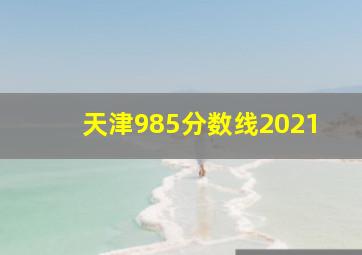 天津985分数线2021